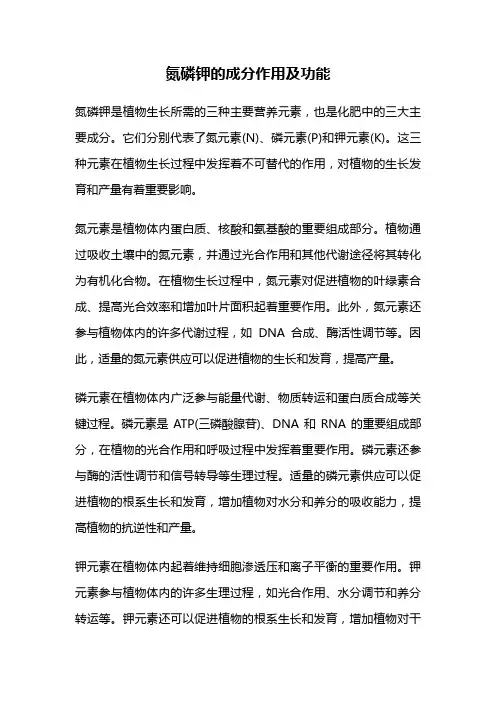 氮磷钾的成分作用及功能

氮磷钾是植物生长所需的三种主要营养元素，也是化肥中的三大主要成分。它们分别代表了氮元素(N)、磷元素(P)和钾元素(K)。这三种元素在植物生长过程中发挥着不可替代的作用，对植物的生长发育和产量有着重要影响。

氮元素是植物体内蛋白质、核酸和氨基酸的重要组成部分。植物通过吸收土壤中的氮元素，并通过光合作用和其他代谢途径将其转化为有机化合物。在植物生长过程中，氮元素对促进植物的叶绿素合成、提高光合效率和增加叶片面积起着重要作用。此外，氮元素还参与植物体内的许多代谢过程，如 DNA 合成、酶活性调节等。因此，适量的氮元素供应可以促进植物的生长和发育，提高产量。

磷元素在植物体内广泛参与能量代谢、物质转运和蛋白质合成等关键过程。磷元素是 ATP(三磷酸腺苷)、DNA 和 RNA 的重要组成部分，在植物的光合作用和呼吸过程中发挥着重要作用。磷元素还参与酶的活性调节和信号转导等生理过程。适量的磷元素供应可以促进植物的根系生长和发育，增加植物对水分和养分的吸收能力，提高植物的抗逆性和产量。

钾元素在植物体内起着维持细胞渗透压和离子平衡的重要作用。钾元素参与植物体内的许多生理过程，如光合作用、水分调节和养分转运等。钾元素还可以促进植物的根系生长和发育，增加植物对干